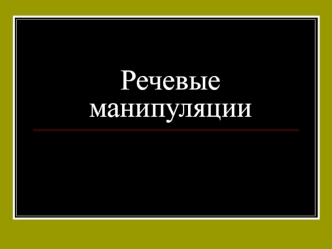 Речевые манипуляции